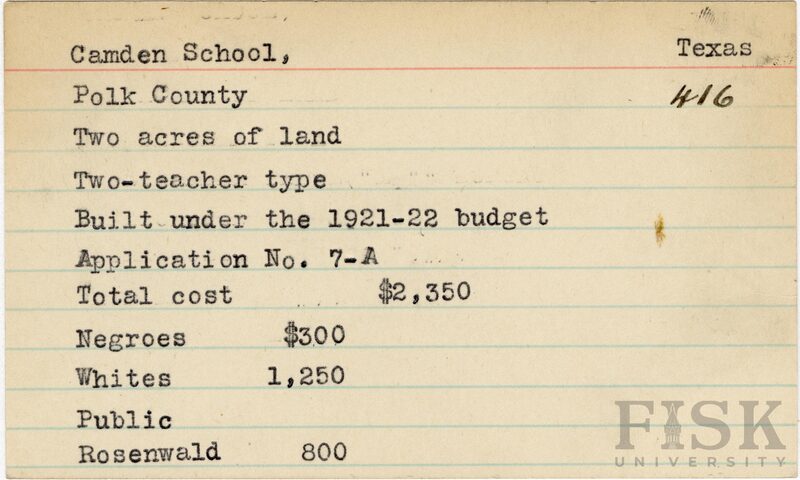 Camden School,
Texas
Polk County
416
Two acres of land
Two-teacher type
Built under the 1921-22 budget
Application No. 7-A
Total cost $2,350
Negroes $300
Whites 1,250
Public
Rosenwald 800

FISK
UNIVERSITY